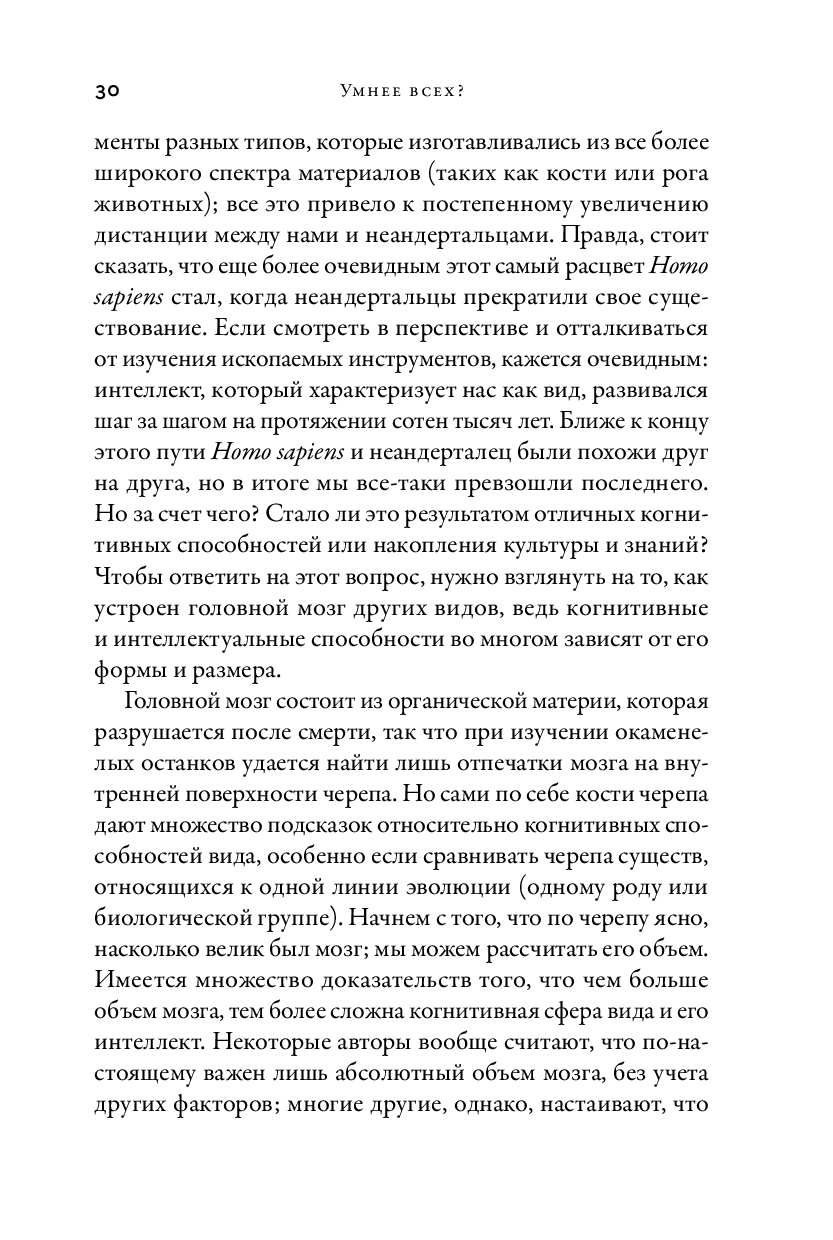 30 Умнее всех?

менты разных типов, которые изготавливались из все более широкого спектра материалов (таких как кости или рога животных); все это привело к постепенному увеличению дистанции между нами и неандертальцами. Правда, стоит сказать, что еще более очевидным этот самый расцвет Homo sapiens стал, когда неандертальцы прекратили свое существование. Если смотреть в перспективе и отталкиваться от изучения ископаемых инструментов, кажется очевидным: интеллект, который характеризует нас как вид, развивался шаг за шагом на протяжении сотен тысяч лет. Ближе к концу этого пути Homo sapiens и неандерталец были похожи друг на друга, но в итоге мы все-таки превзошли последнего. Но за счет чего? Стало ли это результатом отличных когнитивных способностей или накопления культуры и знаний? Чтобы ответить на этот вопрос, нужно взглянуть на то, как устроен головной мозг других видов, ведь когнитивные и интеллектуальные способности во многом зависят от его формы и размера.

Головной мозг состоит из органической материи, которая разрушается после смерти, так что при изучении окаменелых останков удается найти лишь отпечатки мозга на внутренней поверхности черепа. Но сами по себе кости черепа дают множество подсказок относительно когнитивных способностей вида, особенно если сравнивать черепа существ, относящихся к одной линии эволюции (одному роду или биологической группе). Начнем с того, что по черепу ясно, насколько велик был мозг; мы можем рассчитать его объем. Имеется множество доказательств того, что чем больше объем мозга, тем более сложна когнитивная сфера вида и его интеллект. Некоторые авторы вообще считают, что по-настоящему важен лишь абсолютный объем мозга, без учета других факторов; многие другие, однако, настаивают, что